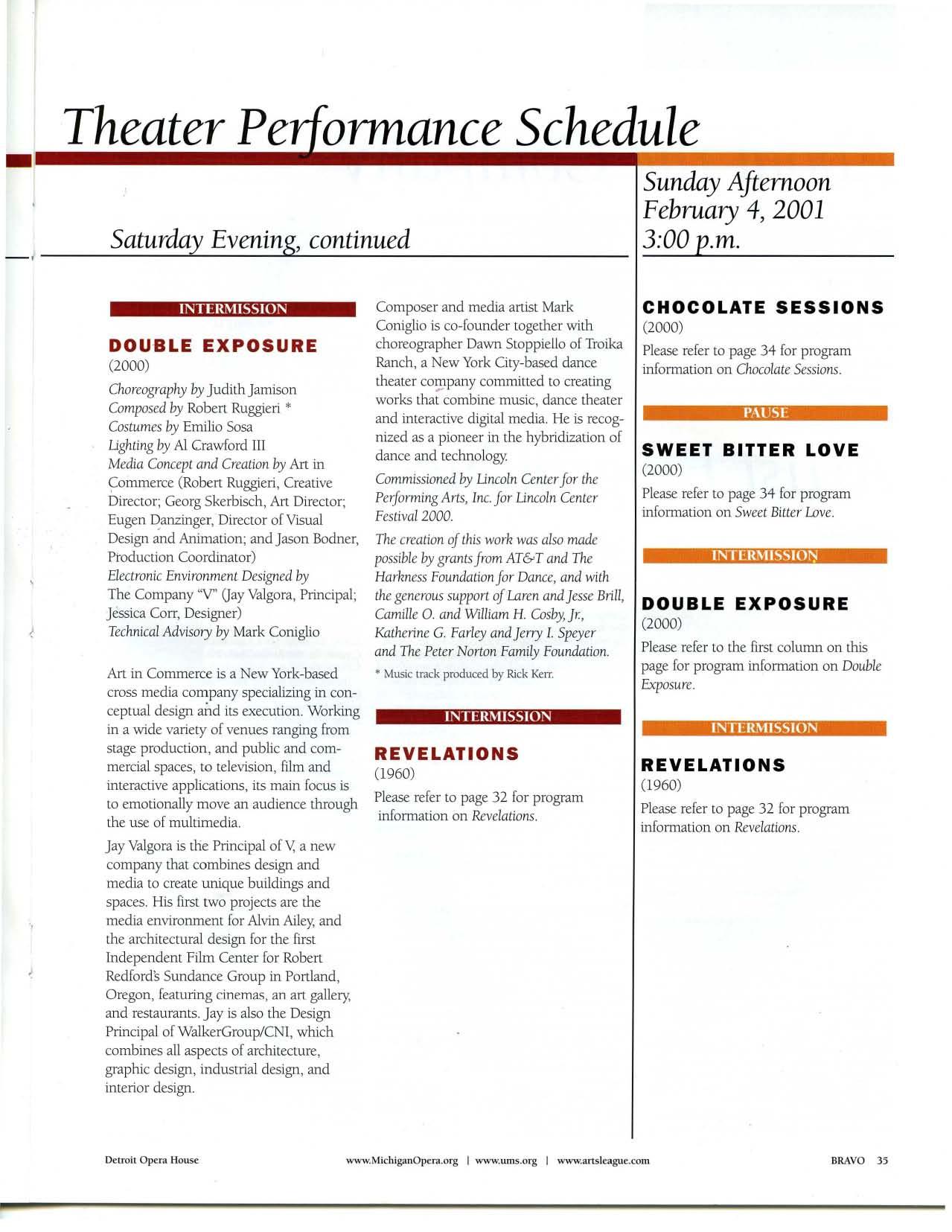 Theater Performance Schedule

Saturday Evening, continued

INTERMISSION

DOUBLE EXPOSURE
(2000)

Choreography by Judith Jamison
Composed by Robert Ruggieri *
Costumes by Emilio Sosa
Lighting by Al Crawford III
Media Concept and Creation by Art in Commerce (Robert Ruggieri, Creative Director; Georg Skerbisch, Art Director; Eugen Danzinger, Director of Visual Design and Animation; and Jason Bodner, Production Coordinator)
Electronic Environment Designed by The Company "V" (Jay Valgora, Principal; Jessica Corr, Designer)
Technical Advisory by Mark Coniglio

Art in Commerce is a New York-based cross media company specializing in conceptual design and its execution. Working in a wide variety of venues ranging from stage production, and public and commercial spaces, to television, film and interactive applications, its main focus is to emotionally move an audience through the use of multimedia.

Jay Valgora is the Principal of V, a new company that combines design and media to create unique buildings and spaces. His first two projects are the media environment for Alvin Ailey, and the architectural design for the first Independent Film Center for Robert Redford's Sundance Group in Portland, Oregon, featuring cinemas, an art gallery, and restaurants. Jay is also the Design Principal of WalkerGroup/CNI, which combines all aspects of architecture, graphic design, industrial design, and interior design.

Composer and media artist Mark Coniglio is co-founder together with choreographer Dawn Stoppiello of Troika Ranch, a New York City-based dance theater company committed to creating works that combine music, dance theater and interactive digital media. He is recognized as a pioneer in the hybridization of dance and technology.

Commissioned by Lincoln Center for the Performing Arts, Inc. for Lincoln Center Festival 2000.

The creation of this work was also made possible by grants from AT&T and The Harkness Foundation for Dance, and with the generous support of Laren and Jesse Brill, Camille O. and William H. Cosby, Jr., Katherine G. Farley and Jerry I. Speyer and The Peter Norton Family Foundation.

* Music track produced by Rick Kerr.

INTERMISSION

REVELATIONS
(1960)

Please refer to page 32 for program information on Revelations.

Sunday Afternoon
February 4, 2001
3:00 p.m.

CHOCOLATE SESSIONS
(2000)

Please refer to page 34 for program information on Chocolate Sessions.

PAUSE

SWEET BITTER LOVE
(2000)

Please refer to page 34 for program information on Sweet Bitter Love.

INTERMISSION

DOUBLE EXPOSURE
(2000)

Please refer to the first column on this page for program information on Double Exposure.

INTERMISSION

REVELATIONS
(1960)

Please refer to page 32 for program information on Revelations.

Detroit Opera House    www.MichiganOpera.org | www.ums.org | www.artsleague.com    BRAVO 35